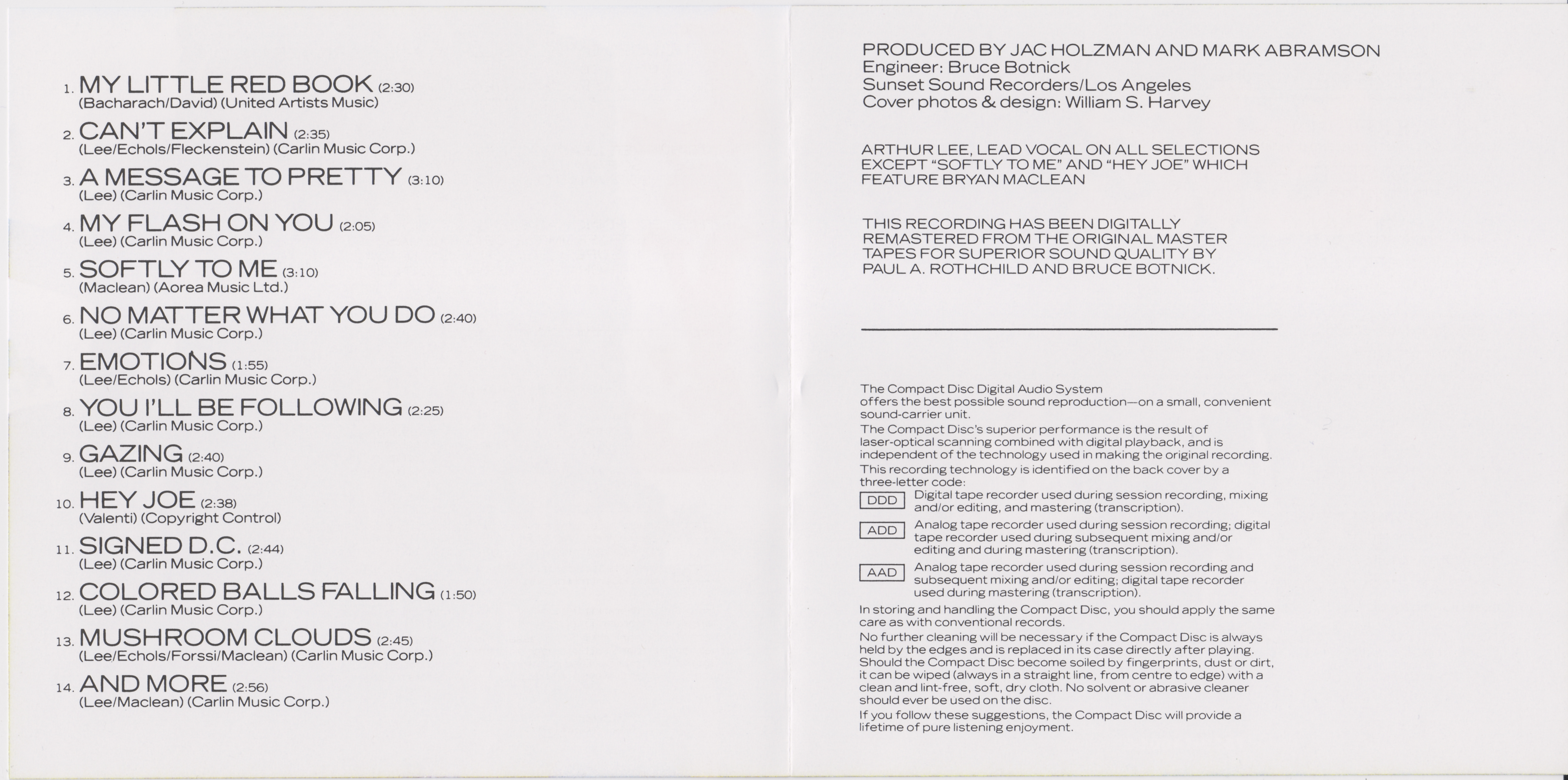 1. MY LITTLE RED BOOK (2:30)
(Bacharach/David) (United Artists Music)

2. CAN'T EXPLAIN (2:35)
(Lee/Echols/Fleckenstein) (Carlin Music Corp.)

3. A MESSAGE TO PRETTY (3:10)
(Lee) (Carlin Music Corp.)

4. MY FLASH ON YOU (2:05)
(Lee) (Carlin Music Corp.)

5. SOFTLY TO ME (3:10)
(Maclean) (Aorea Music Ltd.)

6. NO MATTER WHAT YOU DO (2:40)
(Lee) (Carlin Music Corp.)

7. EMOTIONS (1:55)
(Lee/Echols) (Carlin Music Corp.)

8. YOU I'LL BE FOLLOWING (2:25)
(Lee) (Carlin Music Corp.)

9. GAZING (2:40)
(Lee) (Carlin Music Corp.)

10. HEY JOE (2:38)
(Valenti) (Copyright Control)

11. SIGNED D.C. (2:44)
(Lee) (Carlin Music Corp.)

12. COLORED BALLS FALLING (1:50)
(Lee) (Carlin Music Corp.)

13. MUSHROOM CLOUDS (2:45)
(Lee/Echols/Forssi/Maclean) (Carlin Music Corp.)

14. AND MORE (2:56)
(Lee/Maclean) (Carlin Music Corp.)

PRODUCED BY JAC HOLZMAN AND MARK ABRAMSON
Engineer: Bruce Botnick
Sunset Sound Recorders/Los Angeles
Cover photos & design: William S. Harvey

ARTHUR LEE, LEAD VOCAL ON ALL SELECTIONS EXCEPT "SOFTLY TO ME" AND "HEY JOE" WHICH FEATURE BRYAN MACLEAN

THIS RECORDING HAS BEEN DIGITALLY REMASTERED FROM THE ORIGINAL MASTER TAPES FOR SUPERIOR SOUND QUALITY BY PAUL A. ROTHCHILD AND BRUCE BOTNICK.

The Compact Disc Digital Audio System offers the best possible sound reproduction—on a small, convenient sound-carrier unit.
The Compact Disc's superior performance is the result of laser-optical scanning combined with digital playback, and is independent of the technology used in making the original recording.
This recording technology is identified on the back cover by a three-letter code:
DDD Digital tape recorder used during session recording, mixing and/or editing, and mastering (transcription).
ADD Analog tape recorder used during session recording; digital tape recorder used during subsequent mixing and/or editing and during mastering (transcription).
AAD Analog tape recorder used during session recording and subsequent mixing and/or editing; digital tape recorder used during mastering (transcription).
In storing and handling the Compact Disc, you should apply the same care as with conventional records.
No further cleaning will be necessary if the Compact Disc is always held by the edges and is replaced in its case directly after playing. Should the Compact Disc become soiled by fingerprints, dust or dirt, it can be wiped (always in a straight line, from centre to edge) with a clean and lint-free, soft, dry cloth. No solvent or abrasive cleaner should ever be used on the disc.
If you follow these suggestions, the Compact Disc will provide a lifetime of pure listening enjoyment.